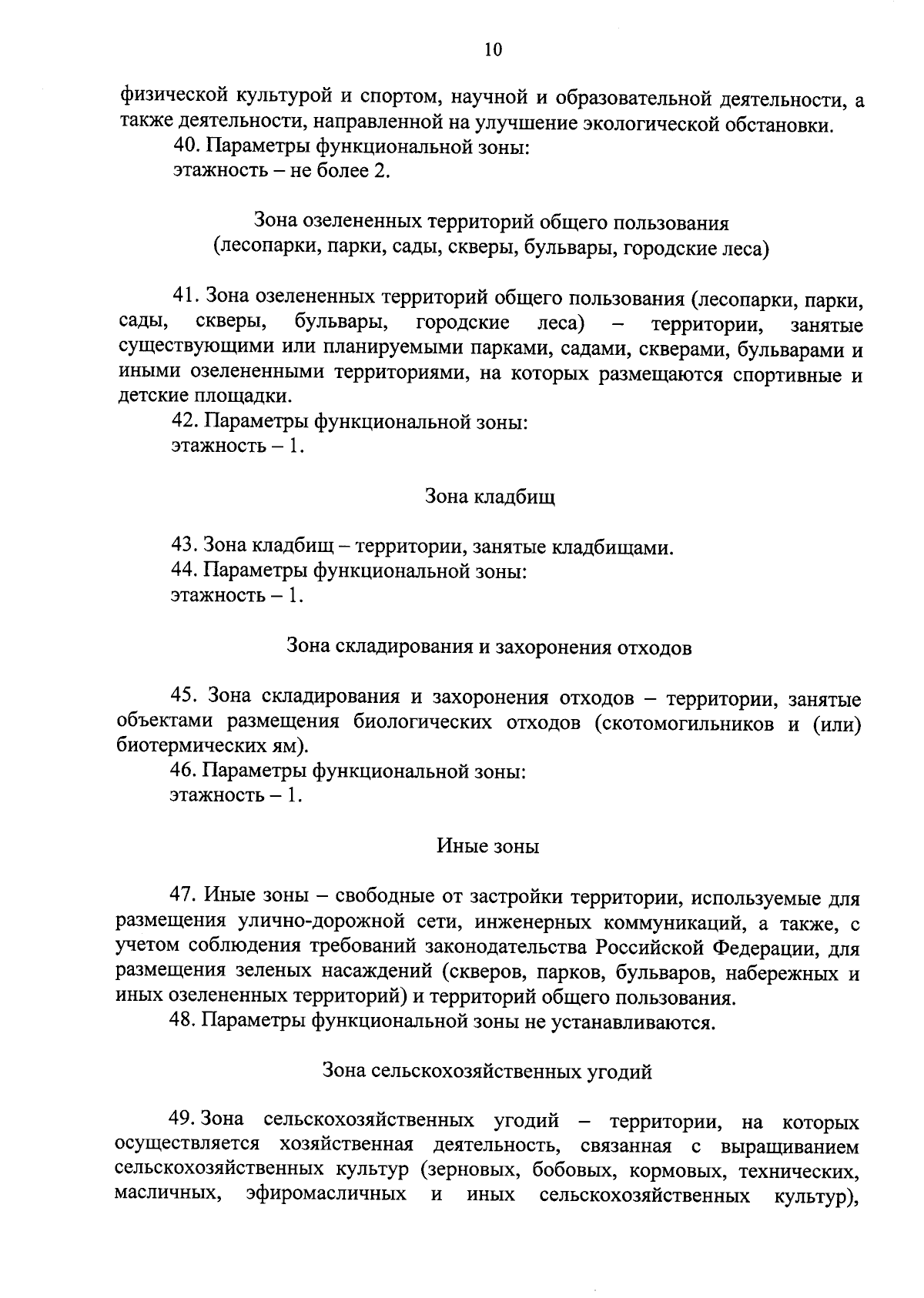 10

физической культурой и спортом, научной и образовательной деятельности, а также деятельности, направленной на улучшение экологической обстановки.

40. Параметры функциональной зоны:
этажность – не более 2.

Зона озелененных территорий общего пользования
(лесопарки, парки, сады, скверы, бульвары, городские леса)

41. Зона озелененных территорий общего пользования (лесопарки, парки, сады, скверы, бульвары, городские леса) – территории, занятые существующими или планируемыми парками, садами, скверами, бульварами и иными озелененными территориями, на которых размещаются спортивные и детские площадки.

42. Параметры функциональной зоны:
этажность – 1.

Зона кладбищ

43. Зона кладбищ – территории, занятые кладбищами.

44. Параметры функциональной зоны:
этажность – 1.

Зона складирования и захоронения отходов

45. Зона складирования и захоронения отходов – территории, занятые объектами размещения биологических отходов (скотомогильников и (или) биотермических ям).

46. Параметры функциональной зоны:
этажность – 1.

Иные зоны

47. Иные зоны – свободные от застройки территории, используемые для размещения улично-дорожной сети, инженерных коммуникаций, а также, с учетом соблюдения требований законодательства Российской Федерации, для размещения зеленых насаждений (скверов, парков, бульваров, набережных и иных озелененных территорий) и территорий общего пользования.

48. Параметры функциональной зоны не устанавливаются.

Зона сельскохозяйственных угодий

49. Зона сельскохозяйственных угодий – территории, на которых осуществляется хозяйственная деятельность, связанная с выращиванием сельскохозяйственных культур (зерновых, бобовых, кормовых, технических, масличных, эфиромасличных и иных сельскохозяйственных культур),